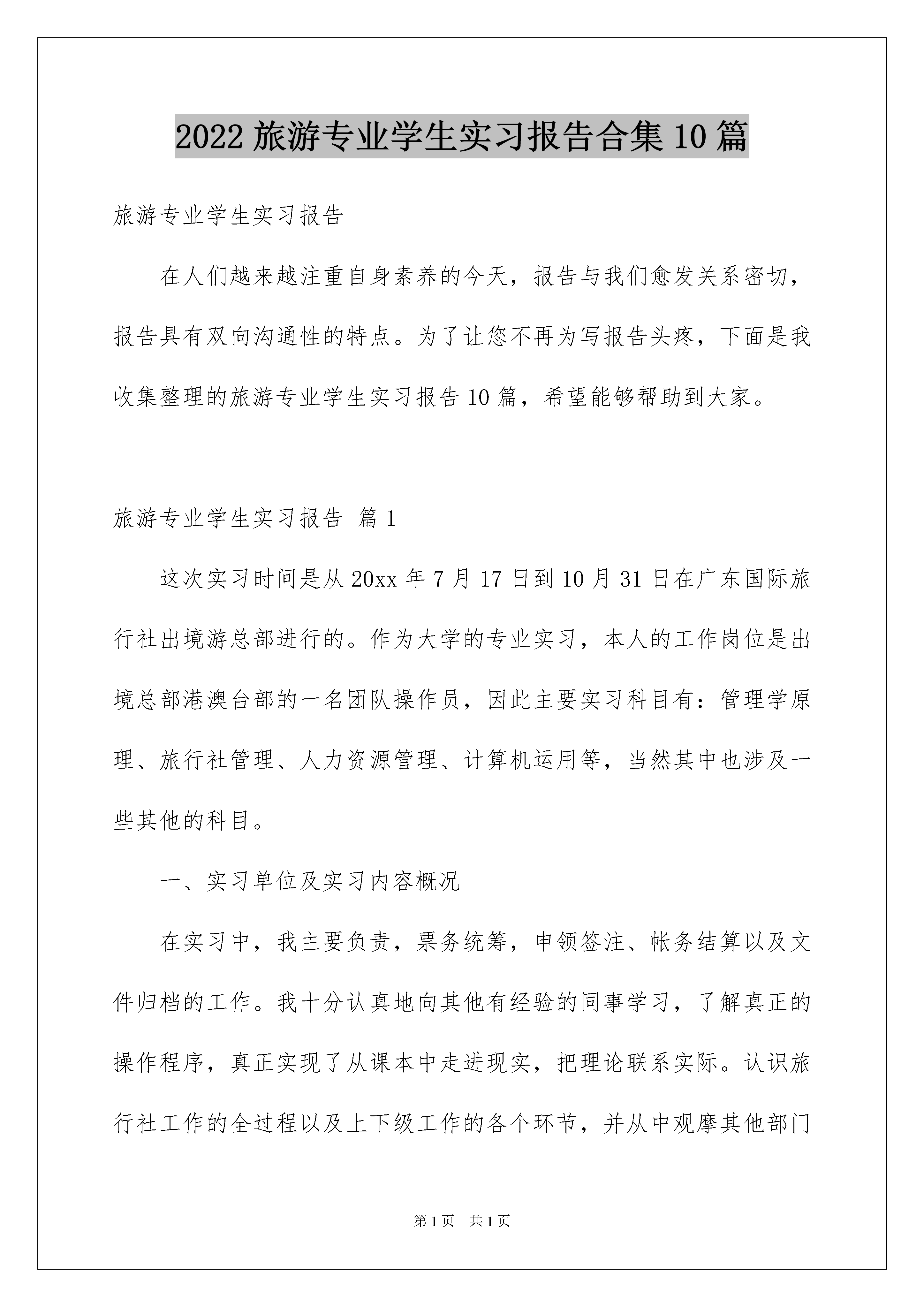 2022 旅游专业学生实习报告合集 10 篇

旅游专业学生实习报告

在人们越来越注重自身素养的今天，报告与我们愈发关系密切，报告具有双向沟通性的特点。为了让您不再为写报告头疼，下面是我收集整理的旅游专业学生实习报告 10 篇，希望能够帮助到大家。

旅游专业学生实习报告 篇 1

这次实习时间是从 20xx 年 7 月 17 日到 10 月 31 日在广东国际旅行社出境游总部进行的。作为大学的专业实习，本人的工作岗位是出境总部港澳台部的一名团队操作员，因此主要实习科目有：管理学原理、旅行社管理、人力资源管理、计算机运用等，当然其中也涉及一些其他的科目。

一、实习单位及实习内容概况

在实习中，我主要负责，票务统筹，申领签注、帐务结算以及文件归档的工作。我十分认真地向其他有经验的同事学习，了解真正的操作程序，真正实现了从课本中走进现实，把理论联系实际。认识旅行社工作的全过程以及上下级工作的各个环节，并从中观摩其他部门

第 1 页　共 1 页